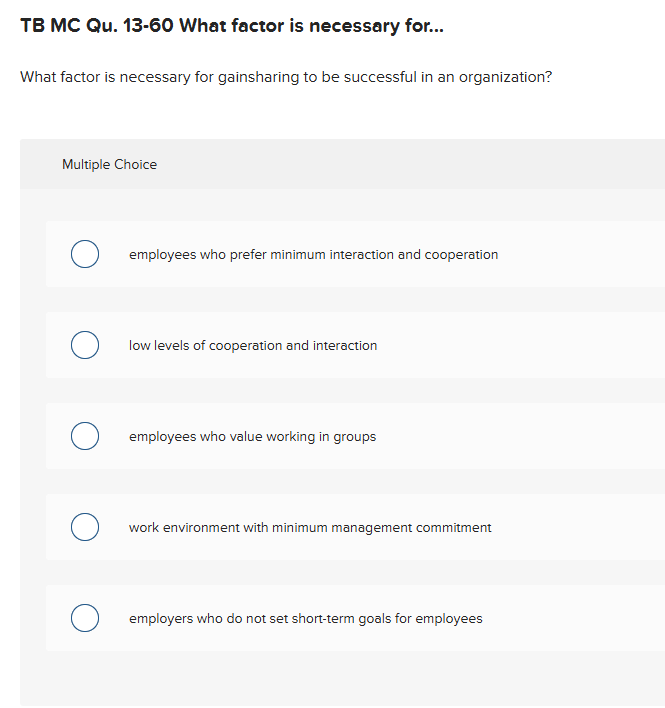 TB MC Qu. 13-60 What factor is necessary for...

What factor is necessary for gainsharing to be successful in an organization?

Multiple Choice

employees who prefer minimum interaction and cooperation

low levels of cooperation and interaction

employees who value working in groups

work environment with minimum management commitment

employers who do not set short-term goals for employees